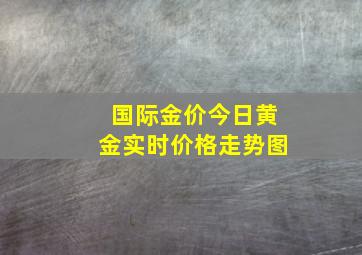 国际金价今日黄金实时价格走势图